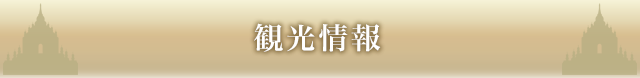 観光情報